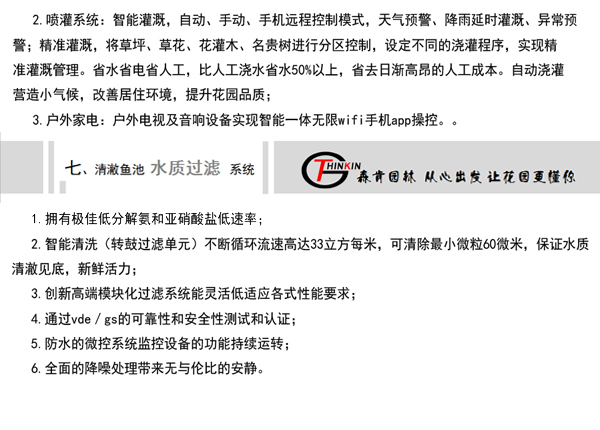 2.喷灌系统：智能灌溉，自动、手动、手机远程控制模式，天气预警、降雨延时灌溉、异常预警；精准灌溉，将草坪、草花、花灌木、名贵树进行分区控制，设定不同的浇灌程序，实现精准灌溉管理。省水省电省人工，比人工浇水省水50%以上，省去日渐高昂的人工成本。自动浇灌营造小气候，改善居住环境，提升花园品质；

3.户外家电：户外电视及音响设备实现智能一体无限wifi手机app操控。。

七、清澈鱼池 水质过滤 系统

THINKIN 森肯园林 从心出发 让花园更懂你

1.拥有极佳低分解氨和亚硝酸盐低速率；

2.智能清洗（转鼓过滤单元）不断循环流速高达33立方每米，可清除最小微粒60微米，保证水质清澈见底，新鲜活力；

3.创新高端模块化过滤系统能灵活低适应各式性能要求；

4.通过vde / gs的可靠性和安全性测试和认证；

5.防水的微控系统监控设备的功能持续运转；

6.全面的降噪处理带来无与伦比的安静。